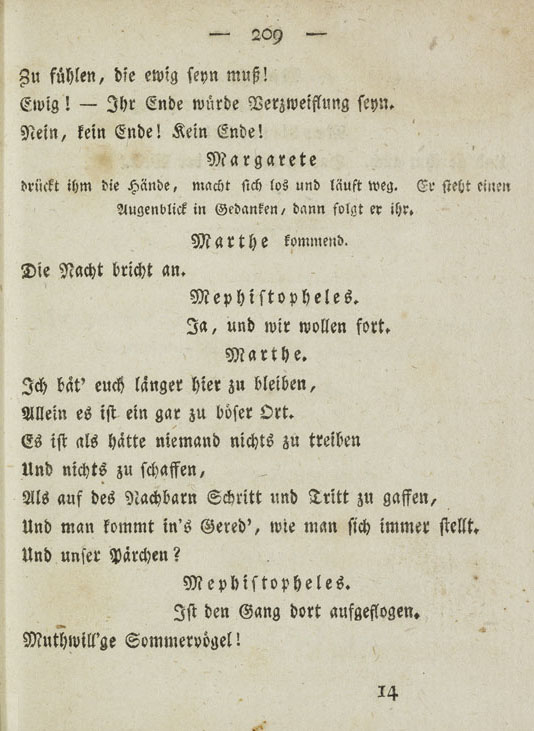 — 209 —

Zu fühlen, die ewig seyn muß!
Ewig! — Ihr Ende würde Verzweiflung seyn.
Nein, kein Ende! Kein Ende!

Margarete
drückt ihm die Hände, macht sich los und läuft weg. Er steht einen Augenblick in Gedanken, dann folgt er ihr.

Marthe kommend.
Die Nacht bricht an.

Mephistopheles.
Ja, und wir wollen fort.

Marthe.
Ich bät' euch länger hier zu bleiben,
Allein es ist ein gar zu böser Ort.
Es ist als hätte niemand nichts zu treiben
Und nichts zu schaffen,
Als auf des Nachbarn Schritt und Tritt zu gaffen,
Und man kommt in's Gered', wie man sich immer stellt.
Und unser Pärchen?

Mephistopheles.
Ist den Gang dort aufgeflogen.
Muthwill'ge Sommervögel!

14